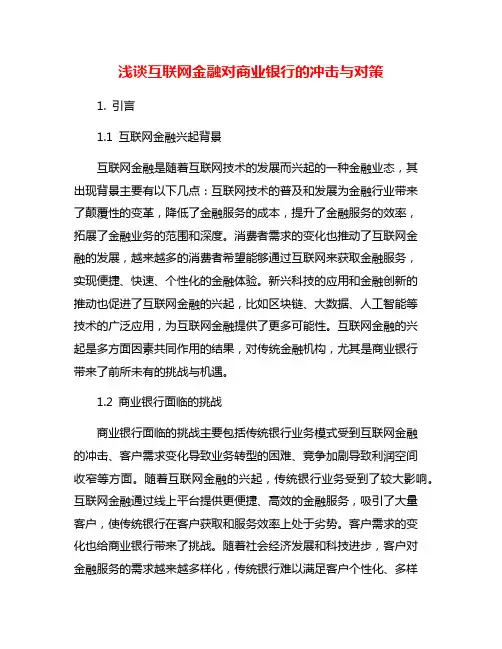 浅谈互联网金融对商业银行的冲击与对策

1. 引言

1.1 互联网金融兴起背景

互联网金融是随着互联网技术的发展而兴起的一种金融业态，其出现背景主要有以下几点：互联网技术的普及和发展为金融行业带来了颠覆性的变革，降低了金融服务的成本，提升了金融服务的效率，拓展了金融业务的范围和深度。消费者需求的变化也推动了互联网金融的发展，越来越多的消费者希望能够通过互联网来获取金融服务，实现便捷、快速、个性化的金融体验。新兴科技的应用和金融创新的推动也促进了互联网金融的兴起，比如区块链、大数据、人工智能等技术的广泛应用，为互联网金融提供了更多可能性。互联网金融的兴起是多方面因素共同作用的结果，对传统金融机构，尤其是商业银行带来了前所未有的挑战与机遇。

1.2 商业银行面临的挑战

商业银行面临的挑战主要包括传统银行业务模式受到互联网金融的冲击、客户需求变化导致业务转型的困难、竞争加剧导致利润空间收窄等方面。随着互联网金融的兴起，传统银行业务受到了较大影响。互联网金融通过线上平台提供更便捷、高效的金融服务，吸引了大量客户，使传统银行在客户获取和服务效率上处于劣势。客户需求的变化也给商业银行带来了挑战。随着社会经济发展和科技进步，客户对金融服务的需求越来越多样化，传统银行难以满足客户个性化、多样